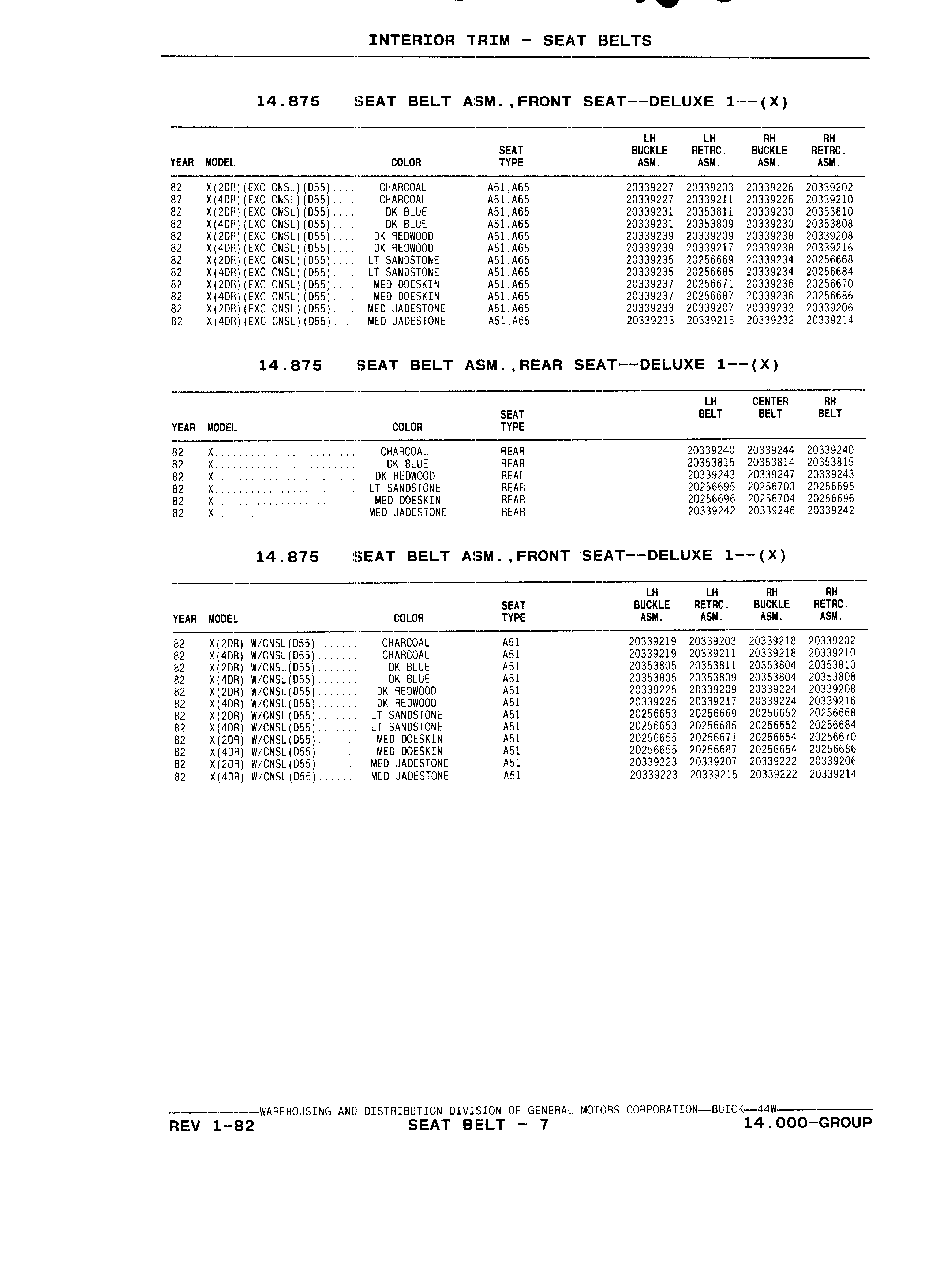 INTERIOR TRIM - SEAT BELTS

14.875 SEAT BELT ASM.,FRONT SEAT--DELUXE 1--(X)

| YEAR | MODEL | COLOR | SEAT TYPE | LH BUCKLE ASM. | LH RETRC. ASM. | RH BUCKLE ASM. | RH RETRC. ASM. |
|---|---|---|---|---|---|---|---|
| 82 | X(2DR)(EXC CNSL)(D55).... | CHARCOAL | A51,A65 | 20339227 | 20339203 | 20339226 | 20339202 |
| 82 | X(4DR)(EXC CNSL)(D55).... | CHARCOAL | A51,A65 | 20339227 | 20339211 | 20339226 | 20339210 |
| 82 | X(2DR)(EXC CNSL)(D55).... | DK BLUE | A51,A65 | 20339231 | 20353811 | 20339230 | 20353810 |
| 82 | X(4DR)(EXC CNSL)(D55).... | DK BLUE | A51,A65 | 20339231 | 20353809 | 20339230 | 20353808 |
| 82 | X(2DR)(EXC CNSL)(D55).... | DK REDWOOD | A51,A65 | 20339239 | 20339209 | 20339238 | 20339208 |
| 82 | X(4DR)(EXC CNSL)(D55).... | DK REDWOOD | A51,A65 | 20339239 | 20339217 | 20339238 | 20339216 |
| 82 | X(2DR)(EXC CNSL)(D55).... | LT SANDSTONE | A51,A65 | 20339235 | 20256669 | 20339234 | 20256668 |
| 82 | X(4DR)(EXC CNSL)(D55).... | LT SANDSTONE | A51,A65 | 20339235 | 20256685 | 20339234 | 20256684 |
| 82 | X(2DR)(EXC CNSL)(D55).... | MED DOESKIN | A51,A65 | 20339237 | 20256671 | 20339236 | 20256670 |
| 82 | X(4DR)(EXC CNSL)(D55).... | MED DOESKIN | A51,A65 | 20339237 | 20256687 | 20339236 | 20256686 |
| 82 | X(2DR)(EXC CNSL)(D55).... | MED JADESTONE | A51,A65 | 20339233 | 20339207 | 20339232 | 20339206 |
| 82 | X(4DR)(EXC CNSL)(D55).... | MED JADESTONE | A51,A65 | 20339233 | 20339215 | 20339232 | 20339214 |

14.875 SEAT BELT ASM.,REAR SEAT--DELUXE 1--(X)

| YEAR | MODEL | COLOR | SEAT TYPE | LH BELT | CENTER BELT | RH BELT |
|---|---|---|---|---|---|---|
| 82 | X........................ | CHARCOAL | REAR | 20339240 | 20339244 | 20339240 |
| 82 | X........................ | DK BLUE | REAR | 20353815 | 20353814 | 20353815 |
| 82 | X........................ | DK REDWOOD | REAR | 20339243 | 20339247 | 20339243 |
| 82 | X........................ | LT SANDSTONE | REAR | 20256695 | 20256703 | 20256695 |
| 82 | X........................ | MED DOESKIN | REAR | 20256696 | 20256704 | 20256696 |
| 82 | X........................ | MED JADESTONE | REAR | 20339242 | 20339246 | 20339242 |

14.875 SEAT BELT ASM.,FRONT SEAT--DELUXE 1--(X)

| YEAR | MODEL | COLOR | SEAT TYPE | LH BUCKLE ASM. | LH RETRC. ASM. | RH BUCKLE ASM. | RH RETRC. ASM. |
|---|---|---|---|---|---|---|---|
| 82 | X(2DR) W/CNSL(D55)....... | CHARCOAL | A51 | 20339219 | 20339203 | 20339218 | 20339202 |
| 82 | X(4DR) W/CNSL(D55)....... | CHARCOAL | A51 | 20339219 | 20339211 | 20339218 | 20339210 |
| 82 | X(2DR) W/CNSL(D55)....... | DK BLUE | A51 | 20353805 | 20353811 | 20353804 | 20353810 |
| 82 | X(4DR) W/CNSL(D55)....... | DK BLUE | A51 | 20353805 | 20353809 | 20353804 | 20353808 |
| 82 | X(2DR) W/CNSL(D55)....... | DK REDWOOD | A51 | 20339225 | 20339209 | 20339224 | 20339208 |
| 82 | X(4DR) W/CNSL(D55)....... | DK REDWOOD | A51 | 20339225 | 20339217 | 20339224 | 20339216 |
| 82 | X(2DR) W/CNSL(D55)....... | LT SANDSTONE | A51 | 20256653 | 20256669 | 20256652 | 20256668 |
| 82 | X(4DR) W/CNSL(D55)....... | LT SANDSTONE | A51 | 20256653 | 20256685 | 20256652 | 20256684 |
| 82 | X(2DR) W/CNSL(D55)....... | MED DOESKIN | A51 | 20256655 | 20256671 | 20256654 | 20256670 |
| 82 | X(4DR) W/CNSL(D55)....... | MED DOESKIN | A51 | 20256655 | 20256687 | 20256654 | 20256686 |
| 82 | X(2DR) W/CNSL(D55)....... | MED JADESTONE | A51 | 20339223 | 20339207 | 20339222 | 20339206 |
| 82 | X(4DR) W/CNSL(D55)....... | MED JADESTONE | A51 | 20339223 | 20339215 | 20339222 | 20339214 |

WAREHOUSING AND DISTRIBUTION DIVISION OF GENERAL MOTORS CORPORATION—BUICK—44W

REV 1-82 SEAT BELT - 7 14.000-GROUP